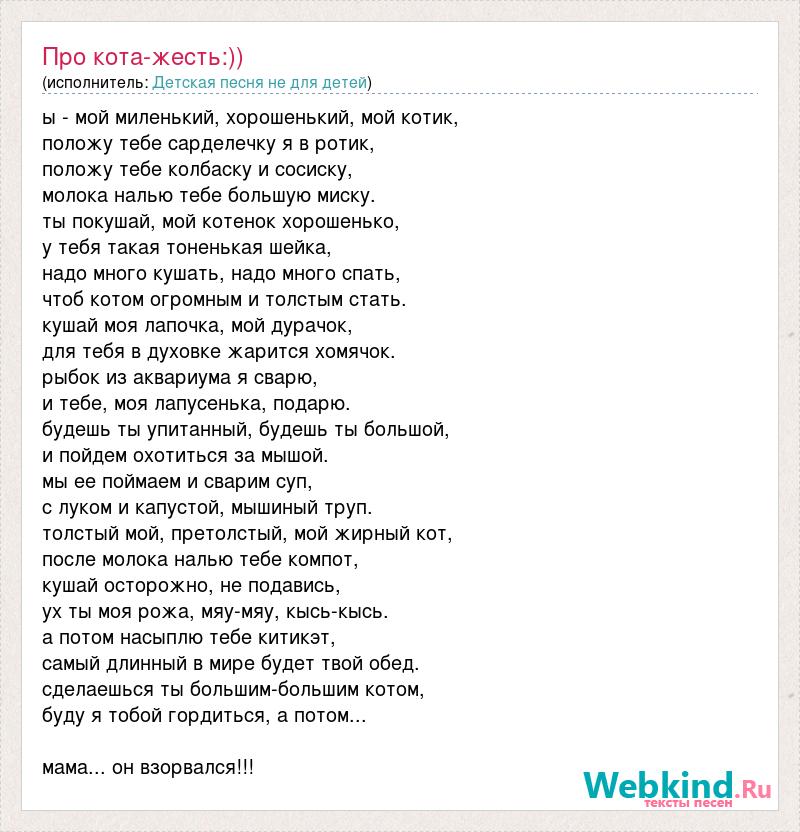 Про кота-жесть:))
(исполнитель: Детская песня не для детей)

ы - мой миленький, хорошенький, мой котик,
положу тебе сарделечку я в ротик,
положу тебе колбаску и сосиску,
молока налью тебе большую миску.
ты покушай, мой котенок хорошенько,
у тебя такая тоненькая шейка,
надо много кушать, надо много спать,
чтоб котом огромным и толстым стать.
кушай моя лапочка, мой дурачок,
для тебя в духовке жарится хомячок.
рыбок из аквариума я сварю,
и тебе, моя лапусенька, подарю.
будешь ты упитанный, будешь ты большой,
и пойдем охотиться за мышой.
мы ее поймаем и сварим суп,
с луком и капустой, мышиный труп.
толстый мой, претолстый, мой жирный кот,
после молока налью тебе компот,
кушай осторожно, не подавись,
ух ты моя рожа, мяу-мяу, кысь-кысь.
а потом насыплю тебе китикэт,
самый длинный в мире будет твой обед.
сделаешься ты большим-большим котом,
буду я тобой гордиться, а потом...

мама... он взорвался!!!

Webkind.Ru
тексты песен